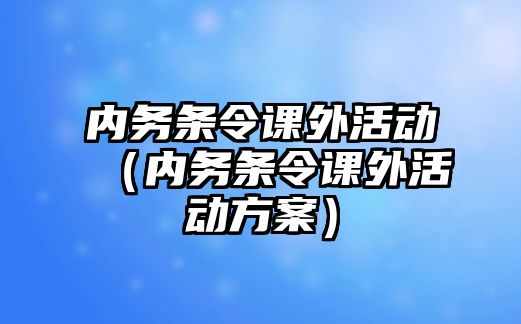 内务条令课外活动（内务条令课外活动方案）